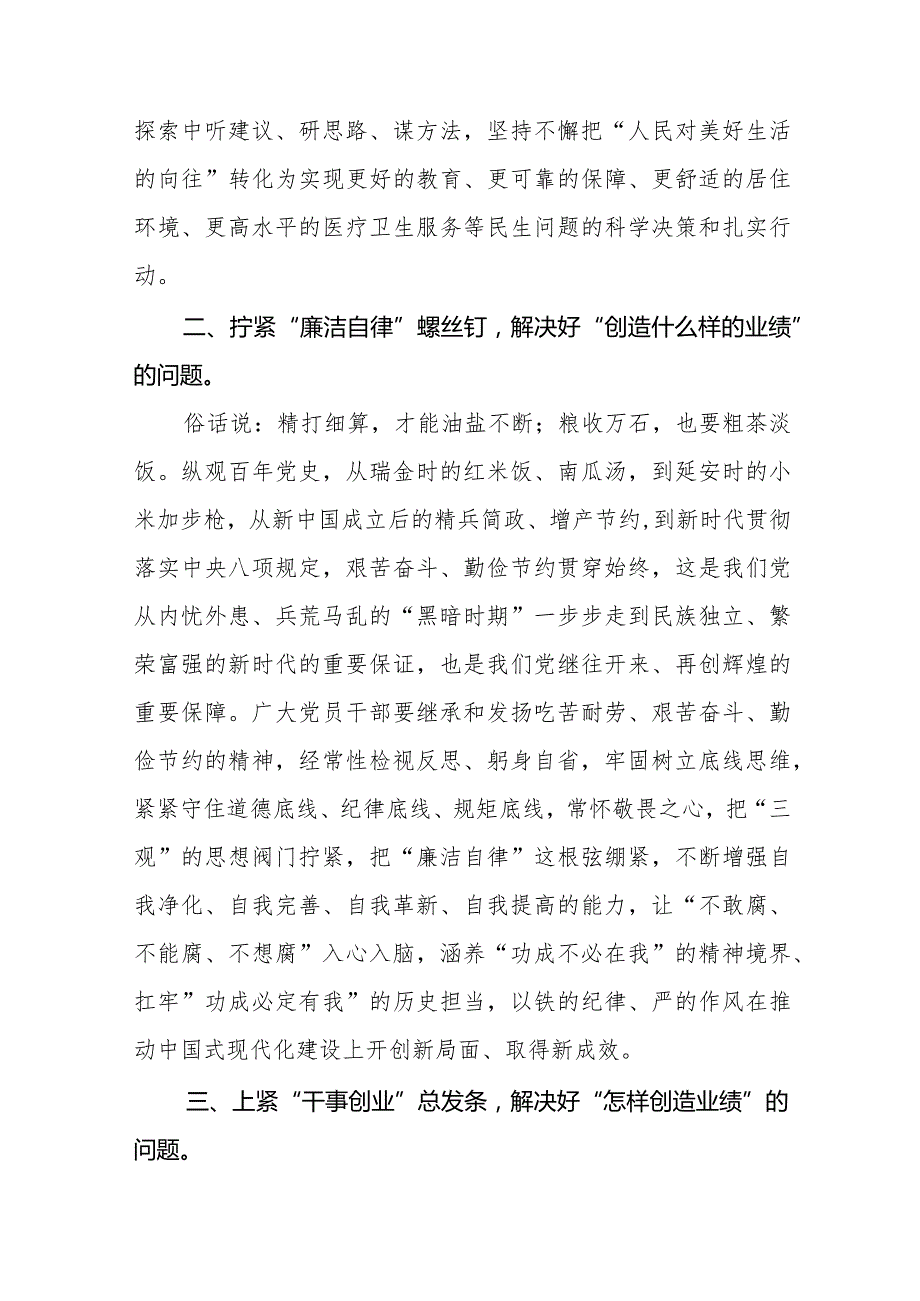 探索中听建议、研思路、谋方法，坚持不懈把“人民对美好生活的向往”转化为实现更好的教育、更可靠的保障、更舒适的居住环境、更高水平的医疗卫生服务等民生问题的科学决策和扎实行动。

二、拧紧“廉洁自律”螺丝钉，解决好“创造什么样的业绩”的问题。

俗话说：精打细算，才能油盐不断；粮收万石，也要粗茶淡饭。纵观百年党史，从瑞金时的红米饭、南瓜汤，到延安时的小米加步枪，从新中国成立后的精兵简政、增产节约，到新时代贯彻落实中央八项规定，艰苦奋斗、勤俭节约贯穿始终，这是我们党从内忧外患、兵荒马乱的“黑暗时期”一步步走到民族独立、繁荣富强的新时代的重要保证，也是我们党继往开来、再创辉煌的重要保障。广大党员干部要继承和发扬吃苦耐劳、艰苦奋斗、勤俭节约的精神，经常性检视反思、躬身自省，牢固树立底线思维，紧紧守住道德底线、纪律底线、规矩底线，常怀敬畏之心，把“三观”的思想阀门拧紧，把“廉洁自律”这根弦绷紧，不断增强自我净化、自我完善、自我革新、自我提高的能力，让“不敢腐、不能腐、不想腐”入心入脑，涵养“功成不必在我”的精神境界、扛牢”功成必定有我”的历史担当，以铁的纪律、严的作风在推动中国式现代化建设上开创新局面、取得新成效。

三、上紧“干事创业”总发条，解决好“怎样创造业绩”的问题。